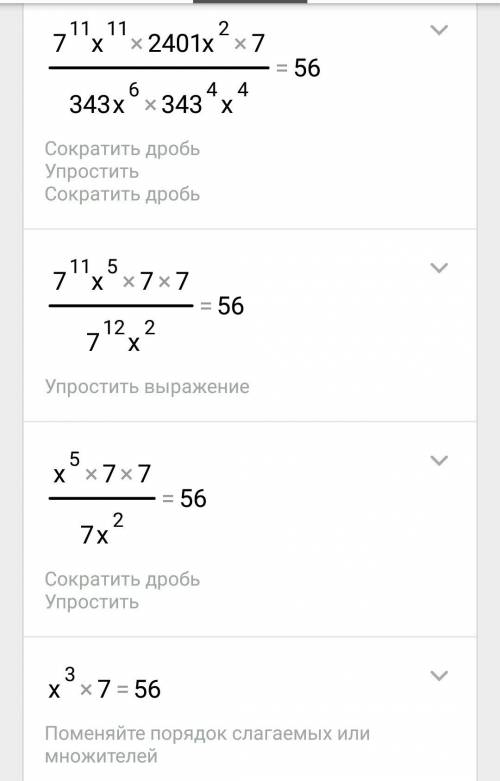 $\frac{7^{11}x^{11} \times 2401x^{2} \times 7}{343x^{6} \times 343^{4}x^{4}} = 56$

Сократить дробь
Упростить
Сократить дробь

$\frac{7^{11}x^{5} \times 7 \times 7}{7^{12}x^{2}} = 56$

Упростить выражение

$\frac{x^{5} \times 7 \times 7}{7x^{2}} = 56$

Сократить дробь
Упростить

$x^{3} \times 7 = 56$

Поменяйте порядок слагаемых или множителей